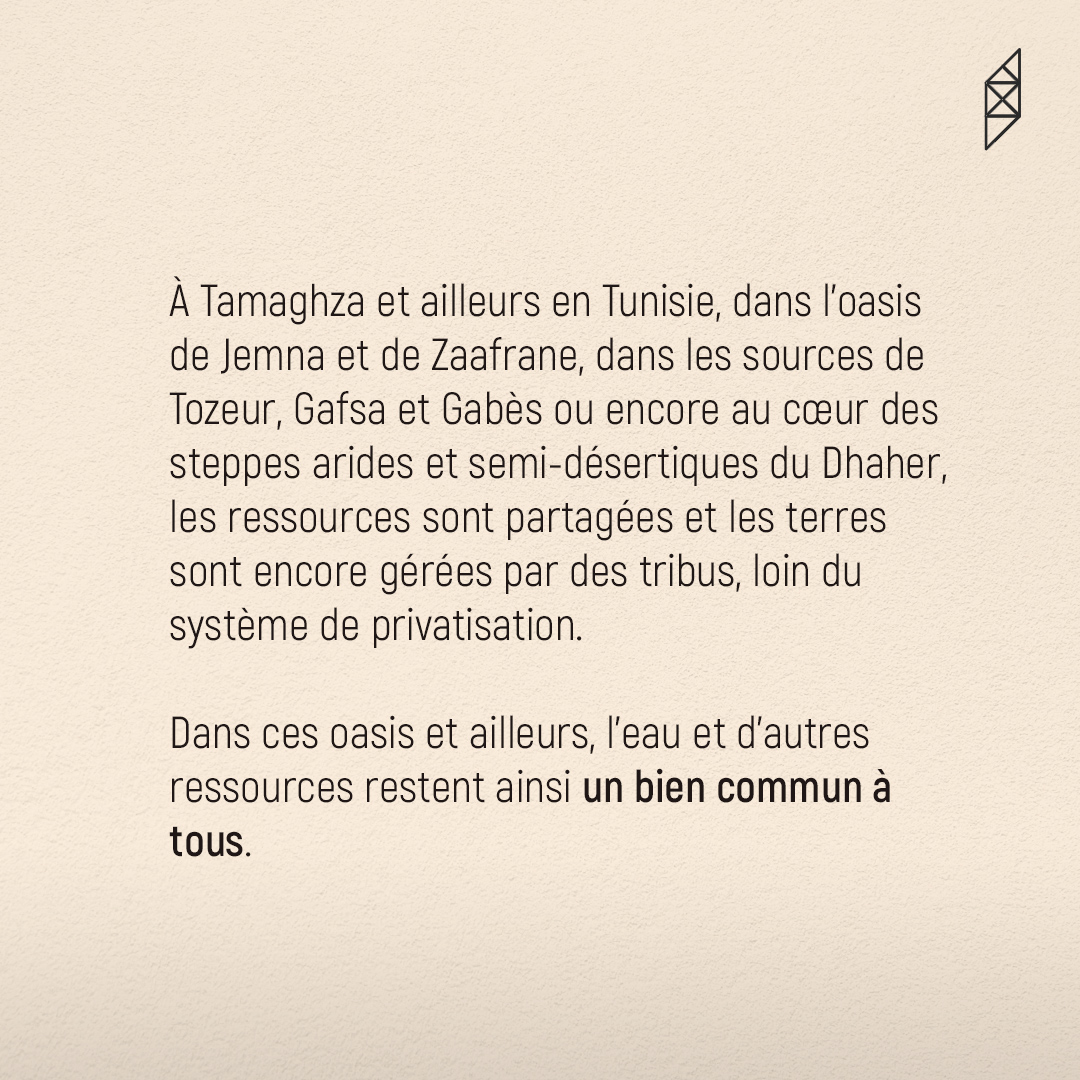 À Tamaghza et ailleurs en Tunisie, dans l'oasis de Jemna et de Zaafrane, dans les sources de Tozeur, Gafsa et Gabès ou encore au cœur des steppes arides et semi-désertiques du Dhaher, les ressources sont partagées et les terres sont encore gérées par des tribus, loin du système de privatisation.

Dans ces oasis et ailleurs, l'eau et d'autres ressources restent ainsi un bien commun à tous.